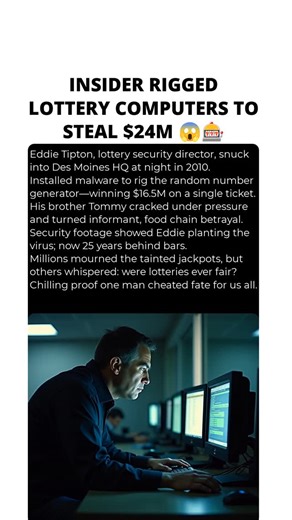 INSIDER RIGGED LOTTERY COMPUTERS TO STEAL $24M 😱🎰

Eddie Tipton, lottery security director, snuck into Des Moines HQ at night in 2010. Installed malware to rig the random number generator—winning $16.5M on a single ticket. His brother Tommy cracked under pressure and turned informant, food chain betrayal. Security footage showed Eddie planting the virus; now 25 years behind bars.
Millions mourned the tainted jackpots, but others whispered: were lotteries ever fair? Chilling proof one man cheated fate for us all.